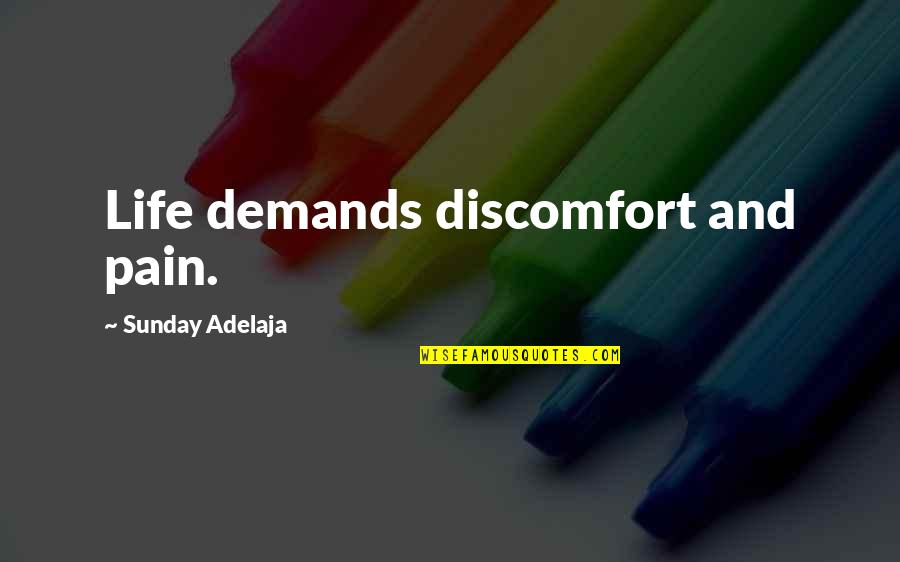 Life demands discomfort and pain.

~ Sunday Adelaja

WISEFAMOUSQUOTES.COM